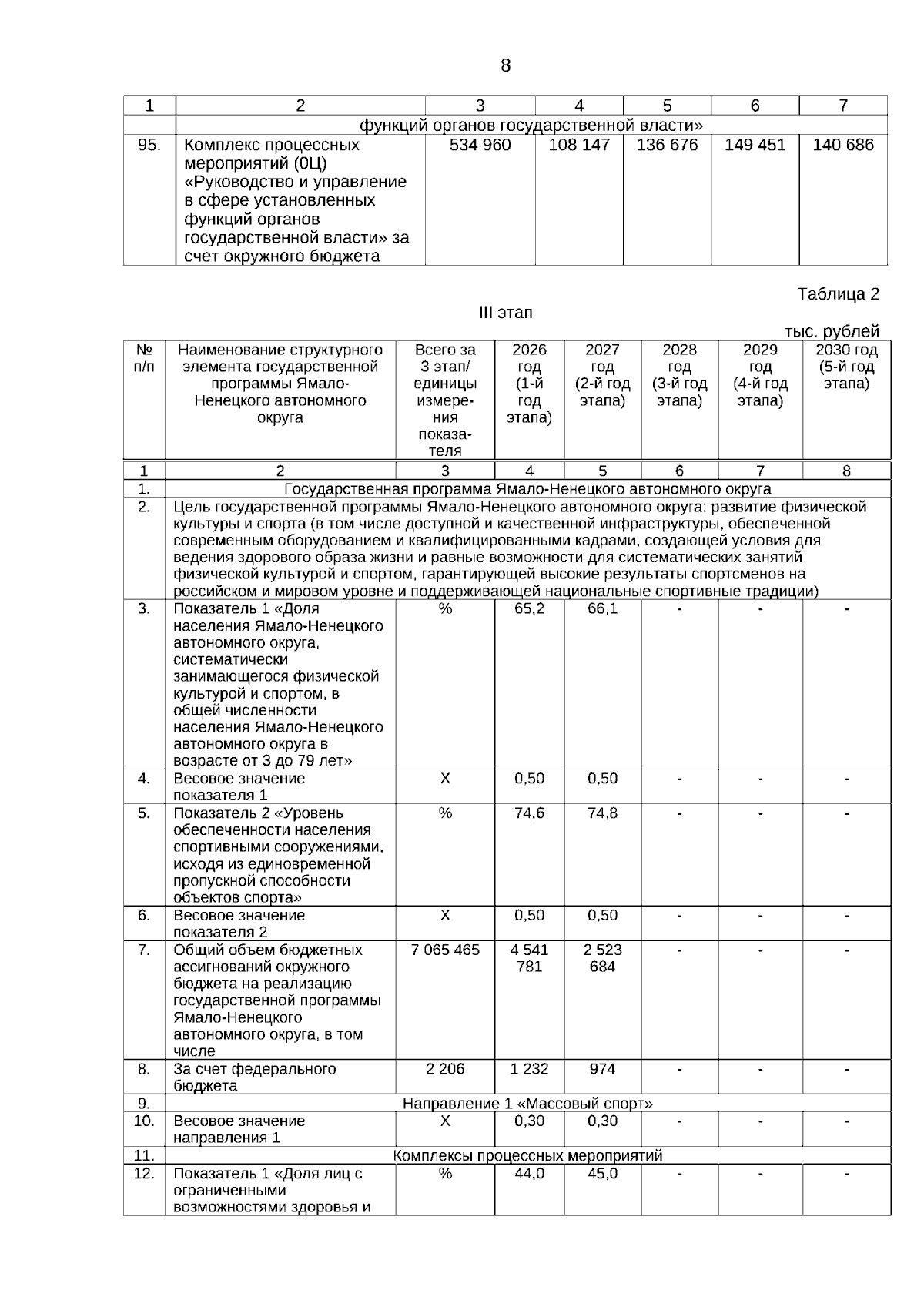 8

| 1 | 2 | 3 | 4 | 5 | 6 | 7 |
|---|---|---|---|---|---|---|
| | функций органов государственной власти» | | | | | |
| 95. | Комплекс процессных мероприятий (0Ц) «Руководство и управление в сфере установленных функций органов государственной власти» за счет окружного бюджета | 534 960 | 108 147 | 136 676 | 149 451 | 140 686 |

Таблица 2

III этап

тыс. рублей

| № п/п | Наименование структурного элемента государственной программы Ямало-Ненецкого автономного округа | Всего за 3 этап/ единицы измерения показателя | 2026 год (1-й год этапа) | 2027 год (2-й год этапа) | 2028 год (3-й год этапа) | 2029 год (4-й год этапа) | 2030 год (5-й год этапа) |
|---|---|---|---|---|---|---|---|
| 1 | 2 | 3 | 4 | 5 | 6 | 7 | 8 |
| 1. | Государственная программа Ямало-Ненецкого автономного округа | | | | | | |
| 2. | Цель государственной программы Ямало-Ненецкого автономного округа: развитие физической культуры и спорта (в том числе доступной и качественной инфраструктуры, обеспеченной современным оборудованием и квалифицированными кадрами, создающей условия для ведения здорового образа жизни и равные возможности для систематических занятий физической культурой и спортом, гарантирующей высокие результаты спортсменов на российском и мировом уровне и поддерживающей национальные спортивные традиции) | | | | | | |
| 3. | Показатель 1 «Доля населения Ямало-Ненецкого автономного округа, систематически занимающегося физической культурой и спортом, в общей численности населения Ямало-Ненецкого автономного округа в возрасте от 3 до 79 лет» | % | 65,2 | 66,1 | - | - | - |
| 4. | Весовое значение показателя 1 | Х | 0,50 | 0,50 | - | - | - |
| 5. | Показатель 2 «Уровень обеспеченности населения спортивными сооружениями, исходя из единовременной пропускной способности объектов спорта» | % | 74,6 | 74,8 | - | - | - |
| 6. | Весовое значение показателя 2 | Х | 0,50 | 0,50 | - | - | - |
| 7. | Общий объем бюджетных ассигнований окружного бюджета на реализацию государственной программы Ямало-Ненецкого автономного округа, в том числе | 7 065 465 | 4 541 781 | 2 523 684 | - | - | - |
| 8. | За счет федерального бюджета | 2 206 | 1 232 | 974 | - | - | - |
| 9. | Направление 1 «Массовый спорт» | | | | | | |
| 10. | Весовое значение направления 1 | Х | 0,30 | 0,30 | - | - | - |
| 11. | Комплексы процессных мероприятий | | | | | | |
| 12. | Показатель 1 «Доля лиц с ограниченными возможностями здоровья и | % | 44,0 | 45,0 | - | - | - |